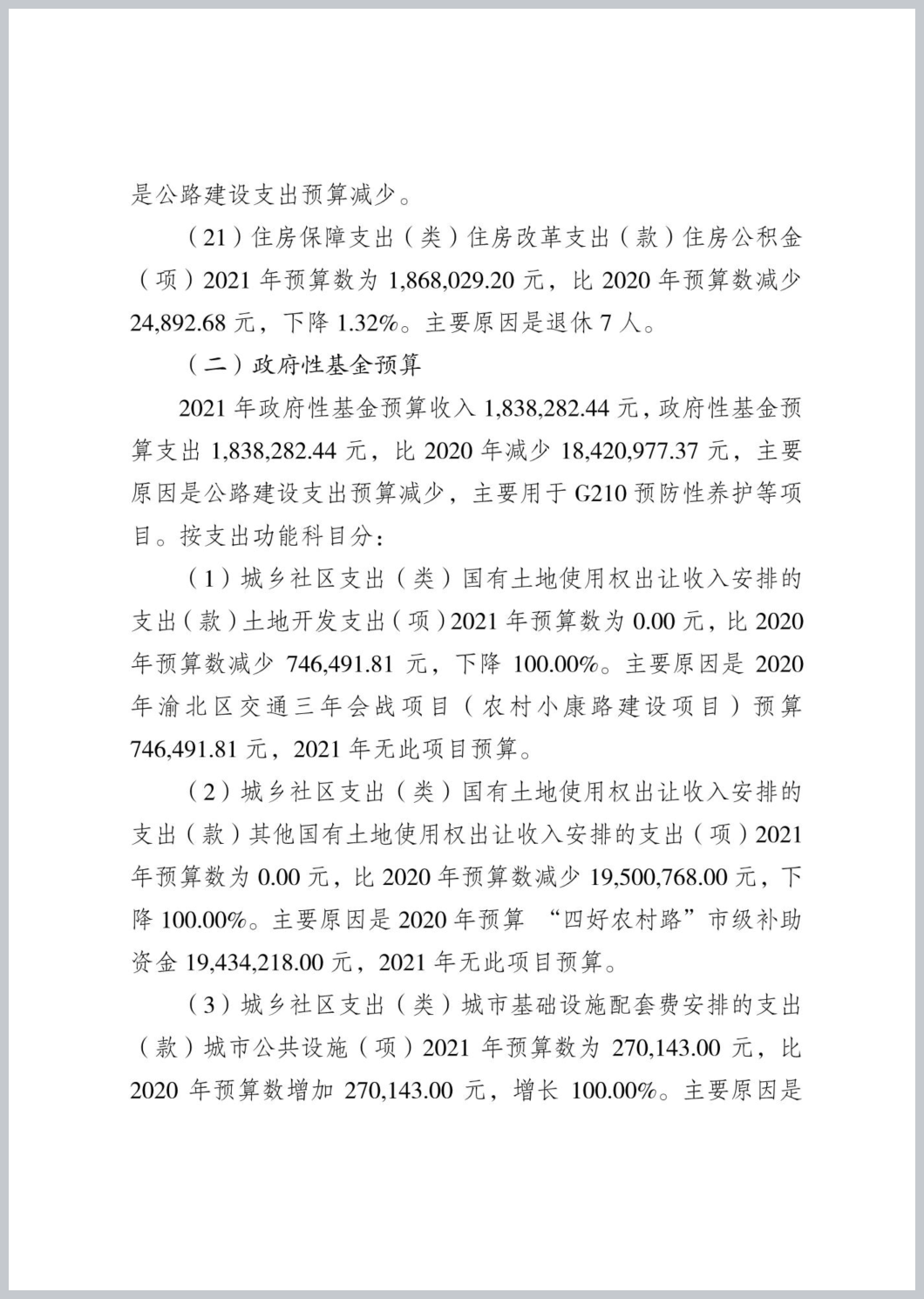 是公路建设支出预算减少。

（21）住房保障支出（类）住房改革支出（款）住房公积金（项）2021 年预算数为 1,868,029.20 元，比 2020 年预算数减少 24,892.68 元，下降 1.32%。主要原因是退休 7 人。

（二）政府性基金预算

2021 年政府性基金预算收入 1,838,282.44 元，政府性基金预算支出 1,838,282.44 元，比 2020 年减少 18,420,977.37 元，主要原因是公路建设支出预算减少，主要用于 G210 预防性养护等项目。按支出功能科目分：

（1）城乡社区支出（类）国有土地使用权出让收入安排的支出（款）土地开发支出（项）2021 年预算数为 0.00 元，比 2020 年预算数减少 746,491.81 元，下降 100.00%。主要原因是 2020 年渝北区交通三年会战项目（农村小康路建设项目）预算 746,491.81 元，2021 年无此项目预算。

（2）城乡社区支出（类）国有土地使用权出让收入安排的支出（款）其他国有土地使用权出让收入安排的支出（项）2021 年预算数为 0.00 元，比 2020 年预算数减少 19,500,768.00 元，下降 100.00%。主要原因是 2020 年预算 “四好农村路”市级补助资金 19,434,218.00 元，2021 年无此项目预算。

（3）城乡社区支出（类）城市基础设施配套费安排的支出（款）城市公共设施（项）2021 年预算数为 270,143.00 元，比 2020 年预算数增加 270,143.00 元，增长 100.00%。主要原因是